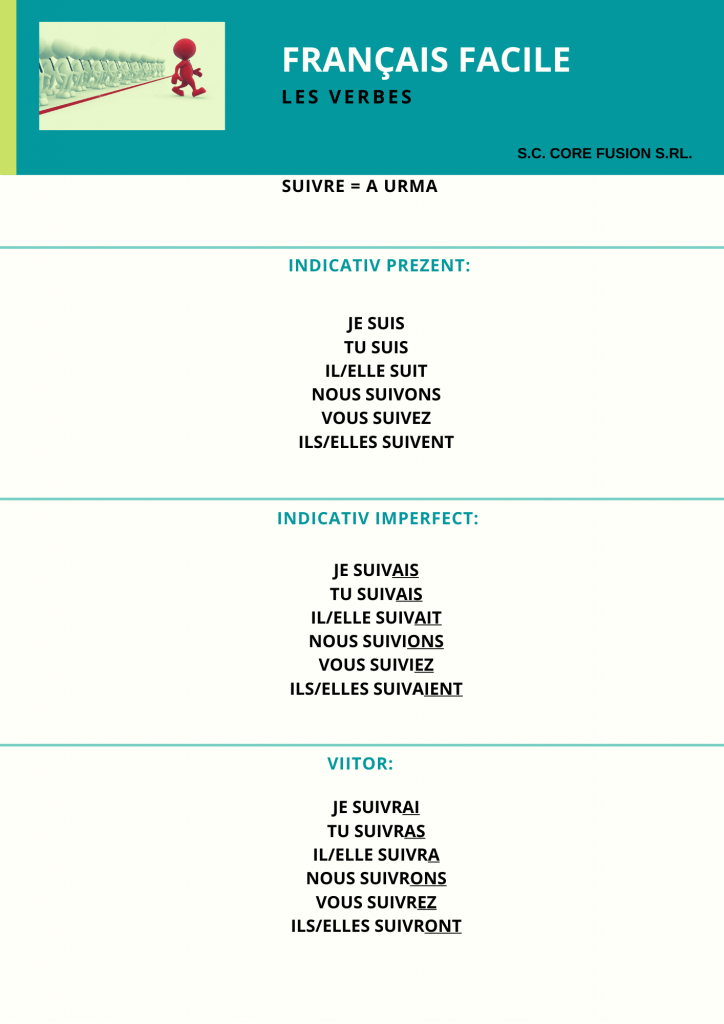 FRANÇAIS FACILE
LES VERBES

S.C. CORE FUSION S.RL.

SUIVRE = A URMA

INDICATIV PREZENT:

JE SUIS
TU SUIS
IL/ELLE SUIT
NOUS SUIVONS
VOUS SUIVEZ
ILS/ELLES SUIVENT

INDICATIV IMPERFECT:

JE SUIVAIS
TU SUIVAIS
IL/ELLE SUIVAIT
NOUS SUIVIONS
VOUS SUIVIEZ
ILS/ELLES SUIVAIENT

VIITOR:

JE SUIVRAI
TU SUIVRAS
IL/ELLE SUIVRA
NOUS SUIVRONS
VOUS SUIVREZ
ILS/ELLES SUIVRONT